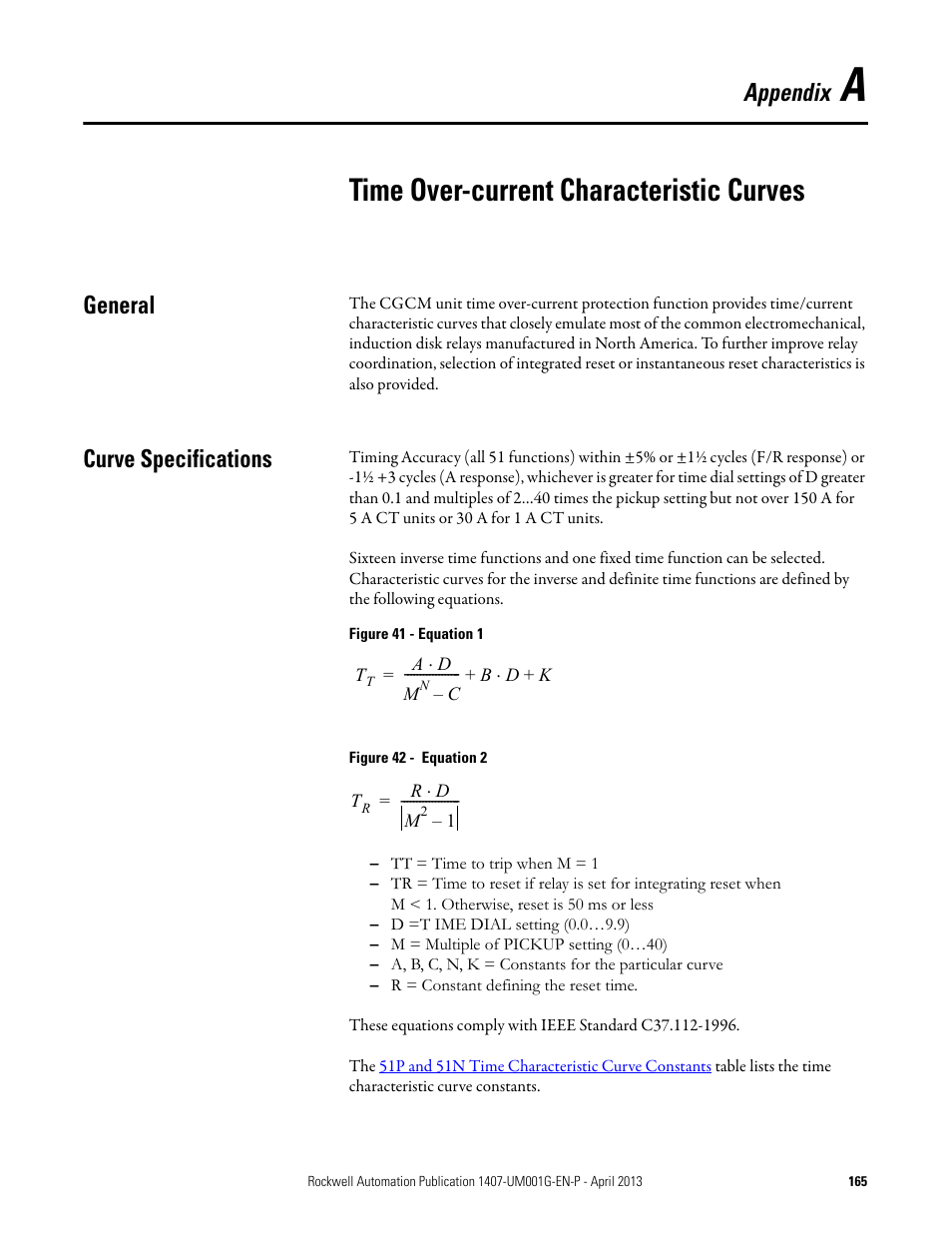 Appendix A

Time Over-current Characteristic Curves

General

The CGCM unit time over-current protection function provides time/current characteristic curves that closely emulate most of the common electromechanical, induction disk relays manufactured in North America. To further improve relay coordination, selection of integrated reset or instantaneous reset characteristics is also provided.

Curve Specifications

Timing Accuracy (all 51 functions) within ±5% or ±1½ cycles (F/R response) or -1½ +3 cycles (A response), whichever is greater for time dial settings of D greater than 0.1 and multiples of 2...40 times the pickup setting but not over 150 A for 5 A CT units or 30 A for 1 A CT units.

Sixteen inverse time functions and one fixed time function can be selected. Characteristic curves for the inverse and definite time functions are defined by the following equations.

Figure 41 - Equation 1

$T_T = \frac{A \cdot D}{M^N - C} + B \cdot D + K$

Figure 42 - Equation 2

$T_R = \frac{R \cdot D}{|M^2 - 1|}$

– TT = Time to trip when M = 1
– TR = Time to reset if relay is set for integrating reset when M < 1. Otherwise, reset is 50 ms or less
– D =T IME DIAL setting (0.0…9.9)
– M = Multiple of PICKUP setting (0…40)
– A, B, C, N, K = Constants for the particular curve
– R = Constant defining the reset time.

These equations comply with IEEE Standard C37.112-1996.

The 51P and 51N Time Characteristic Curve Constants table lists the time characteristic curve constants.

Rockwell Automation Publication 1407-UM001G-EN-P - April 2013 165